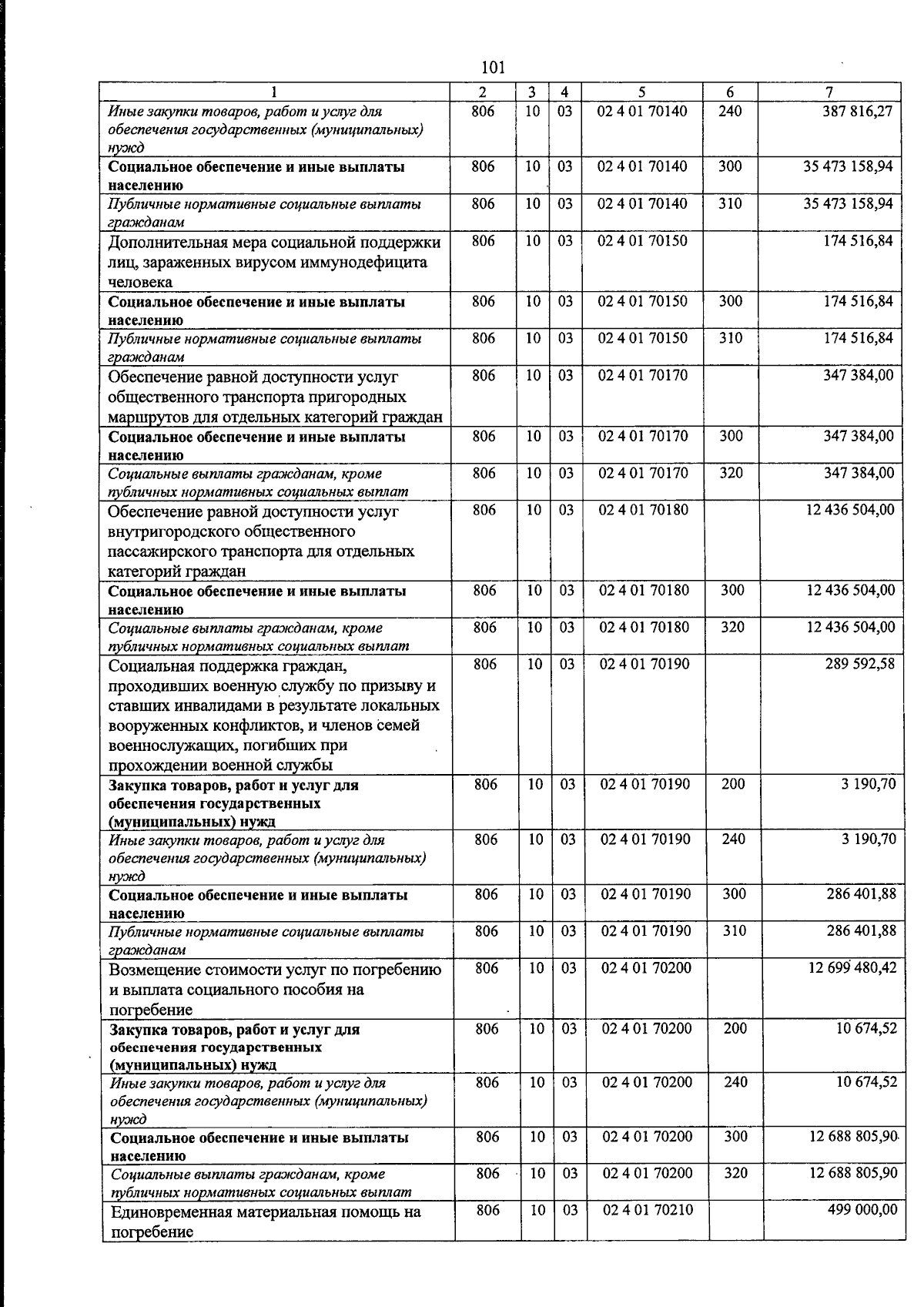 101

| 1 | 2 | 3 | 4 | 5 | 6 | 7 |
|---|---|---|---|---|---|---|
| Иные закупки товаров, работ и услуг для обеспечения государственных (муниципальных) нужд | 806 | 10 | 03 | 02 4 01 70140 | 240 | 387 816,27 |
| Социальное обеспечение и иные выплаты населению | 806 | 10 | 03 | 02 4 01 70140 | 300 | 35 473 158,94 |
| Публичные нормативные социальные выплаты гражданам | 806 | 10 | 03 | 02 4 01 70140 | 310 | 35 473 158,94 |
| Дополнительная мера социальной поддержки лиц, зараженных вирусом иммунодефицита человека | 806 | 10 | 03 | 02 4 01 70150 | | 174 516,84 |
| Социальное обеспечение и иные выплаты населению | 806 | 10 | 03 | 02 4 01 70150 | 300 | 174 516,84 |
| Публичные нормативные социальные выплаты гражданам | 806 | 10 | 03 | 02 4 01 70150 | 310 | 174 516,84 |
| Обеспечение равной доступности услуг общественного транспорта пригородных маршрутов для отдельных категорий граждан | 806 | 10 | 03 | 02 4 01 70170 | | 347 384,00 |
| Социальное обеспечение и иные выплаты населению | 806 | 10 | 03 | 02 4 01 70170 | 300 | 347 384,00 |
| Социальные выплаты гражданам, кроме публичных нормативных социальных выплат | 806 | 10 | 03 | 02 4 01 70170 | 320 | 347 384,00 |
| Обеспечение равной доступности услуг внутригородского общественного пассажирского транспорта для отдельных категорий граждан | 806 | 10 | 03 | 02 4 01 70180 | | 12 436 504,00 |
| Социальное обеспечение и иные выплаты населению | 806 | 10 | 03 | 02 4 01 70180 | 300 | 12 436 504,00 |
| Социальные выплаты гражданам, кроме публичных нормативных социальных выплат | 806 | 10 | 03 | 02 4 01 70180 | 320 | 12 436 504,00 |
| Социальная поддержка граждан, проходивших военную службу по призыву и ставших инвалидами в результате локальных вооруженных конфликтов, и членов семей военнослужащих, погибших при прохождении военной службы | 806 | 10 | 03 | 02 4 01 70190 | | 289 592,58 |
| Закупка товаров, работ и услуг для обеспечения государственных (муниципальных) нужд | 806 | 10 | 03 | 02 4 01 70190 | 200 | 3 190,70 |
| Иные закупки товаров, работ и услуг для обеспечения государственных (муниципальных) нужд | 806 | 10 | 03 | 02 4 01 70190 | 240 | 3 190,70 |
| Социальное обеспечение и иные выплаты населению | 806 | 10 | 03 | 02 4 01 70190 | 300 | 286 401,88 |
| Публичные нормативные социальные выплаты гражданам | 806 | 10 | 03 | 02 4 01 70190 | 310 | 286 401,88 |
| Возмещение стоимости услуг по погребению и выплата социального пособия на погребение | 806 | 10 | 03 | 02 4 01 70200 | | 12 699 480,42 |
| Закупка товаров, работ и услуг для обеспечения государственных (муниципальных) нужд | 806 | 10 | 03 | 02 4 01 70200 | 200 | 10 674,52 |
| Иные закупки товаров, работ и услуг для обеспечения государственных (муниципальных) нужд | 806 | 10 | 03 | 02 4 01 70200 | 240 | 10 674,52 |
| Социальное обеспечение и иные выплаты населению | 806 | 10 | 03 | 02 4 01 70200 | 300 | 12 688 805,90 |
| Социальные выплаты гражданам, кроме публичных нормативных социальных выплат | 806 | 10 | 03 | 02 4 01 70200 | 320 | 12 688 805,90 |
| Единовременная материальная помощь на погребение | 806 | 10 | 03 | 02 4 01 70210 | | 499 000,00 |